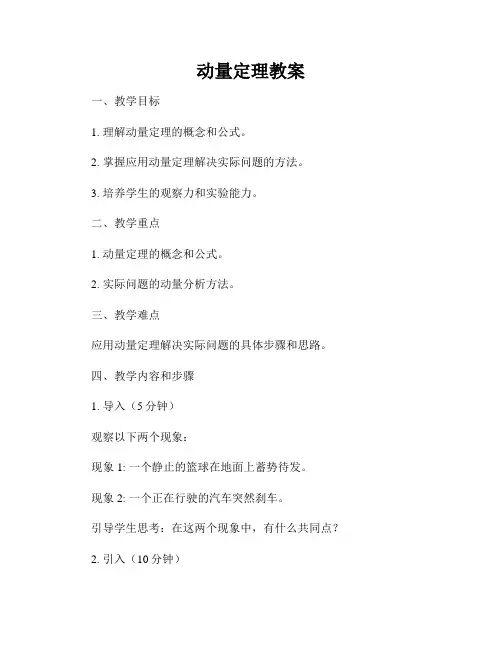 动量定理教案

一、教学目标

1. 理解动量定理的概念和公式。

2. 掌握应用动量定理解决实际问题的方法。

3. 培养学生的观察力和实验能力。

二、教学重点

1. 动量定理的概念和公式。

2. 实际问题的动量分析方法。

三、教学难点

应用动量定理解决实际问题的具体步骤和思路。

四、教学内容和步骤

1. 导入（5 分钟）

观察以下两个现象：

现象 1: 一个静止的篮球在地面上蓄势待发。

现象 2: 一个正在行驶的汽车突然刹车。

引导学生思考：在这两个现象中，有什么共同点？

2. 引入（10 分钟）